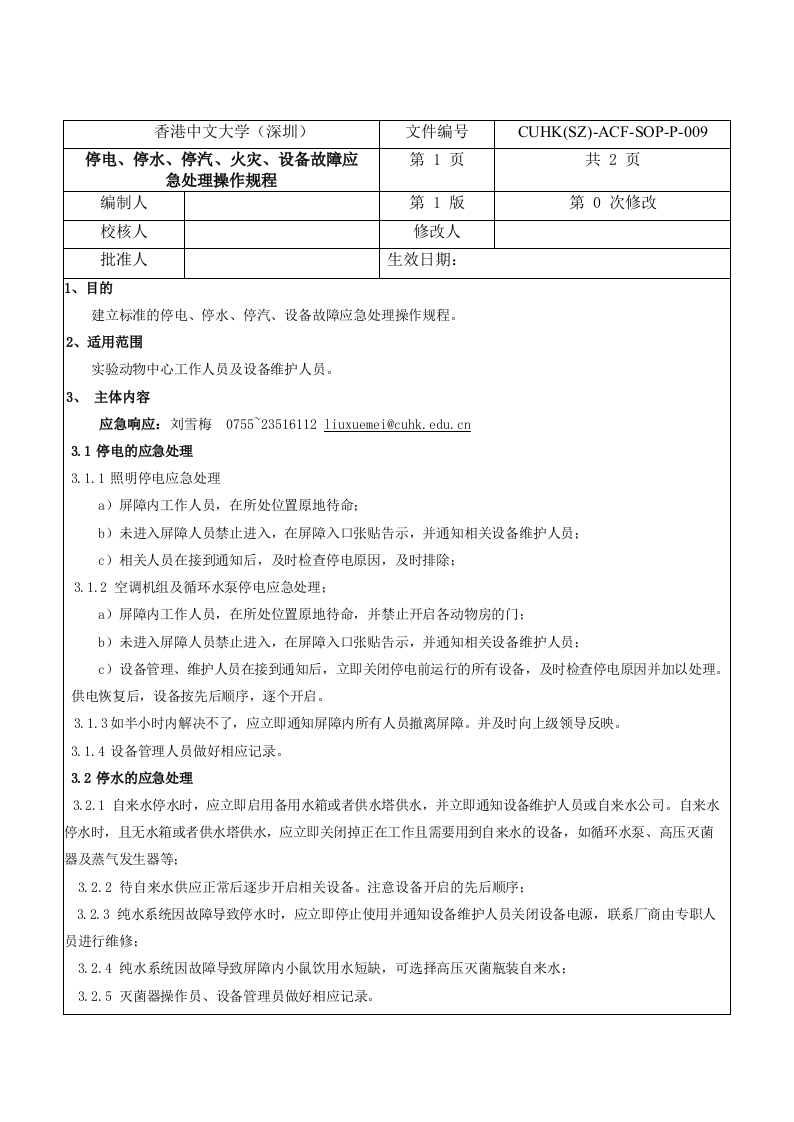 | 香港中文大学（深圳） | | 文件编号 | CUHK(SZ)-ACF-SOP-P-009 |
|---|---|---|---|
| 停电、停水、停汽、火灾、设备故障应急处理操作规程 | | 第 1 页 | 共 2 页 |
| 编制人 | | 第 1 版 | 第 0 次修改 |
| 校核人 | | 修改人 | |
| 批准人 | | 生效日期： | |

1、目的

建立标准的停电、停水、停汽、设备故障应急处理操作规程。

2、适用范围

实验动物中心工作人员及设备维护人员。

3、 主体内容

应急响应：刘雪梅 0755~23516112 liuxuemei@cuhk.edu.cn

3.1 停电的应急处理

3.1.1 照明停电应急处理

a）屏障内工作人员，在所处位置原地待命；

b）未进入屏障人员禁止进入，在屏障入口张贴告示，并通知相关设备维护人员；

c）相关人员在接到通知后，及时检查停电原因，及时排除；

3.1.2 空调机组及循环水泵停电应急处理；

a）屏障内工作人员，在所处位置原地待命，并禁止开启各动物房的门；

b）未进入屏障人员禁止进入，在屏障入口张贴告示，并通知相关设备维护人员；

c）设备管理、维护人员在接到通知后，立即关闭停电前运行的所有设备，及时检查停电原因并加以处理。供电恢复后，设备按先后顺序，逐个开启。

3.1.3 如半小时内解决不了，应立即通知屏障内所有人员撤离屏障。并及时向上级领导反映。

3.1.4 设备管理人员做好相应记录。

3.2 停水的应急处理

3.2.1 自来水停水时，应立即启用备用水箱或者供水塔供水，并立即通知设备维护人员或自来水公司。自来水停水时，且无水箱或者供水塔供水，应立即关闭掉正在工作且需要用到自来水的设备，如循环水泵、高压灭菌器及蒸气发生器等；

3.2.2 待自来水供应正常后逐步开启相关设备。注意设备开启的先后顺序；

3.2.3 纯水系统因故障导致停水时，应立即停止使用并通知设备维护人员关闭设备电源，联系厂商由专职人员进行维修；

3.2.4 纯水系统因故障导致屏障内小鼠饮用水短缺，可选择高压灭菌瓶装自来水；

3.2.5 灭菌器操作员、设备管理员做好相应记录。